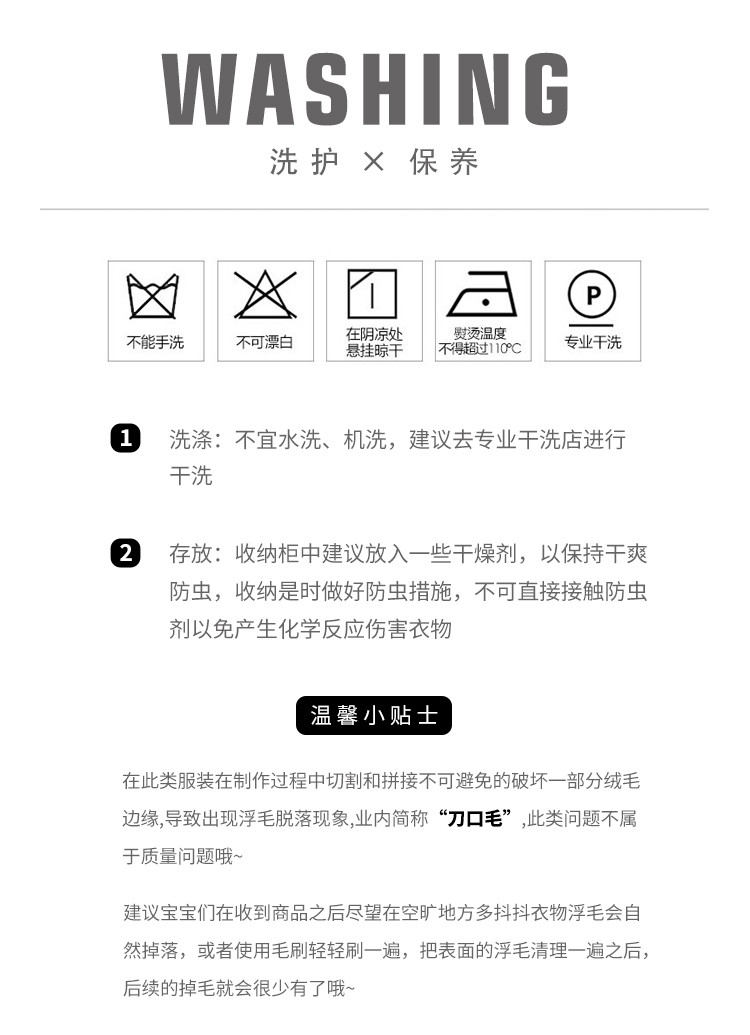 WASHING
洗护 × 保养

不能手洗

不可漂白

在阴凉处
悬挂晾干

熨烫温度
不得超过110°C

P
专业干洗

1 洗涤：不宜水洗、机洗，建议去专业干洗店进行干洗

2 存放：收纳柜中建议放入一些干燥剂，以保持干爽防虫，收纳是时做好防虫措施，不可直接接触防虫剂以免产生化学反应伤害衣物

温馨小贴士

在此类服装在制作过程中切割和拼接不可避免的破坏一部分绒毛边缘,导致出现浮毛脱落现象,业内简称“刀口毛”,此类问题不属于质量问题哦~

建议宝宝们在收到商品之后尽望在空旷地方多抖抖衣物浮毛会自然掉落，或者使用毛刷轻轻刷一遍，把表面的浮毛清理一遍之后，后续的掉毛就会很少有了哦~